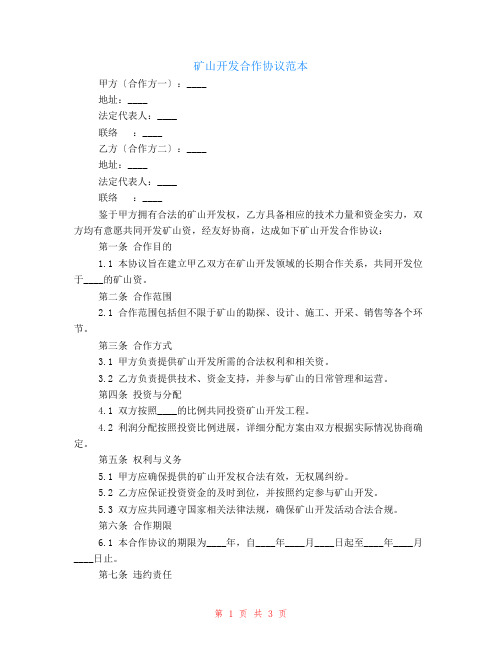 矿山开发合作协议范本

甲方（合作方一）：____

地址：____

法定代表人：____

联络　：____

乙方（合作方二）：____

地址：____

法定代表人：____

联络　：____

鉴于甲方拥有合法的矿山开发权，乙方具备相应的技术力量和资金实力，双方均有意愿共同开发矿山资，经友好协商，达成如下矿山开发合作协议：

第一条 合作目的

1.1 本协议旨在建立甲乙双方在矿山开发领域的长期合作关系，共同开发位于____的矿山资。

第二条 合作范围

2.1 合作范围包括但不限于矿山的勘探、设计、施工、开采、销售等各个环节。

第三条 合作方式

3.1 甲方负责提供矿山开发所需的合法权利和相关资。

3.2 乙方负责提供技术、资金支持，并参与矿山的日常管理和运营。

第四条 投资与分配

4.1 双方按照____的比例共同投资矿山开发工程。

4.2 利润分配按照投资比例进展，详细分配方案由双方根据实际情况协商确定。

第五条 权利与义务

5.1 甲方应确保提供的矿山开发权合法有效，无权属纠纷。

5.2 乙方应保证投资资金的及时到位，并按照约定参与矿山开发。

5.3 双方应共同遵守国家相关法律法规，确保矿山开发活动合法合规。

第六条 合作期限

6.1 本合作协议的期限为____年，自____年____月____日起至____年____月____日止。

第七条 违约责任

第 1 页 共 3 页